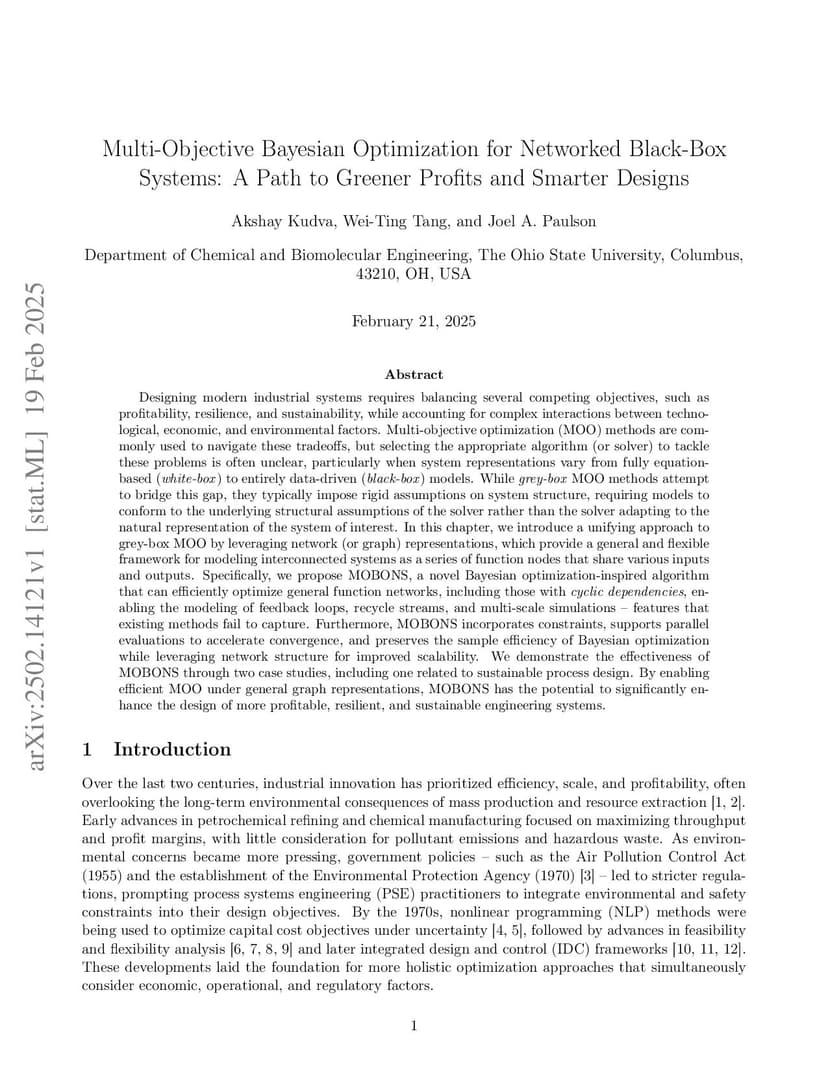 arXiv:2502.14121v1 [stat.ML] 19 Feb 2025

Multi-Objective Bayesian Optimization for Networked Black-Box Systems: A Path to Greener Profits and Smarter Designs

Akshay Kudva, Wei-Ting Tang, and Joel A. Paulson

Department of Chemical and Biomolecular Engineering, The Ohio State University, Columbus, 43210, OH, USA

February 21, 2025

Abstract

Designing modern industrial systems requires balancing several competing objectives, such as profitability, resilience, and sustainability, while accounting for complex interactions between technological, economic, and environmental factors. Multi-objective optimization (MOO) methods are commonly used to navigate these tradeoffs, but selecting the appropriate algorithm (or solver) to tackle these problems is often unclear, particularly when system representations vary from fully equation-based (white-box) to entirely data-driven (black-box) models. While grey-box MOO methods attempt to bridge this gap, they typically impose rigid assumptions on system structure, requiring models to conform to the underlying structural assumptions of the solver rather than the solver adapting to the natural representation of the system of interest. In this chapter, we introduce a unifying approach to grey-box MOO by leveraging network (or graph) representations, which provide a general and flexible framework for modeling interconnected systems as a series of function nodes that share various inputs and outputs. Specifically, we propose MOBONS, a novel Bayesian optimization-inspired algorithm that can efficiently optimize general function networks, including those with cyclic dependencies, enabling the modeling of feedback loops, recycle streams, and multi-scale simulations – features that existing methods fail to capture. Furthermore, MOBONS incorporates constraints, supports parallel evaluations to accelerate convergence, and preserves the sample efficiency of Bayesian optimization while leveraging network structure for improved scalability. We demonstrate the effectiveness of MOBONS through two case studies, including one related to sustainable process design. By enabling efficient MOO under general graph representations, MOBONS has the potential to significantly enhance the design of more profitable, resilient, and sustainable engineering systems.

1 Introduction

Over the last two centuries, industrial innovation has prioritized efficiency, scale, and profitability, often overlooking the long-term environmental consequences of mass production and resource extraction [1, 2]. Early advances in petrochemical refining and chemical manufacturing focused on maximizing throughput and profit margins, with little consideration for pollutant emissions and hazardous waste. As environmental concerns became more pressing, government policies – such as the Air Pollution Control Act (1955) and the establishment of the Environmental Protection Agency (1970) [3] – led to stricter regulations, prompting process systems engineering (PSE) practitioners to integrate environmental and safety constraints into their design objectives. By the 1970s, nonlinear programming (NLP) methods were being used to optimize capital cost objectives under uncertainty [4, 5], followed by advances in feasibility and flexibility analysis [6, 7, 8, 9] and later integrated design and control (IDC) frameworks [10, 11, 12]. These developments laid the foundation for more holistic optimization approaches that simultaneously consider economic, operational, and regulatory factors.

1